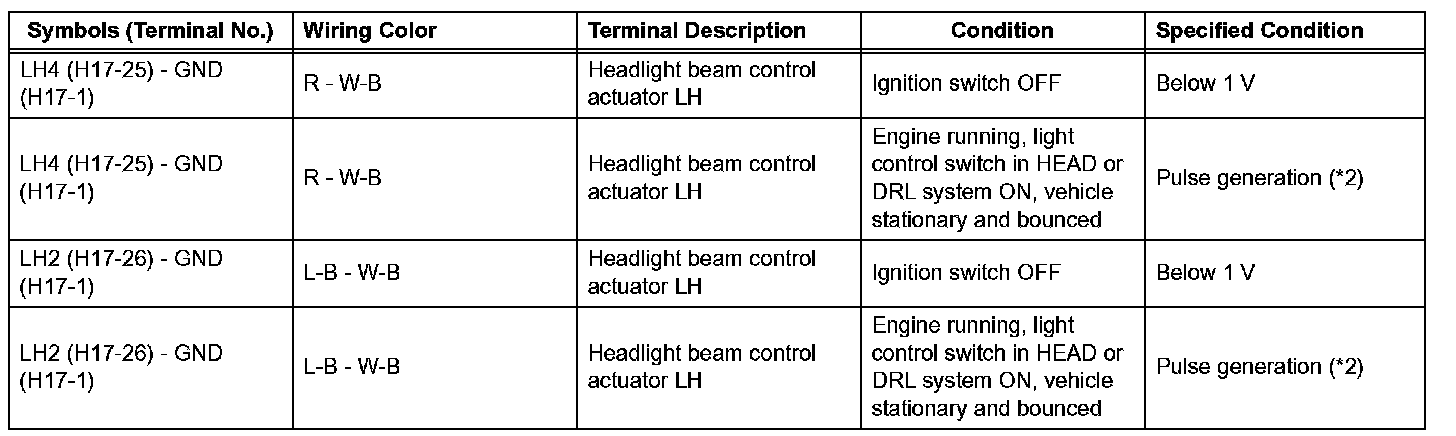 | Symbols (Terminal No.) | Wiring Color | Terminal Description | Condition | Specified Condition |
|---|---|---|---|---|
| LH4 (H17-25) - GND (H17-1) | R - W-B | Headlight beam control actuator LH | Ignition switch OFF | Below 1 V |
| LH4 (H17-25) - GND (H17-1) | R - W-B | Headlight beam control actuator LH | Engine running, light control switch in HEAD or DRL system ON, vehicle stationary and bounced | Pulse generation (*2) |
| LH2 (H17-26) - GND (H17-1) | L-B - W-B | Headlight beam control actuator LH | Ignition switch OFF | Below 1 V |
| LH2 (H17-26) - GND (H17-1) | L-B - W-B | Headlight beam control actuator LH | Engine running, light control switch in HEAD or DRL system ON, vehicle stationary and bounced | Pulse generation (*2) |